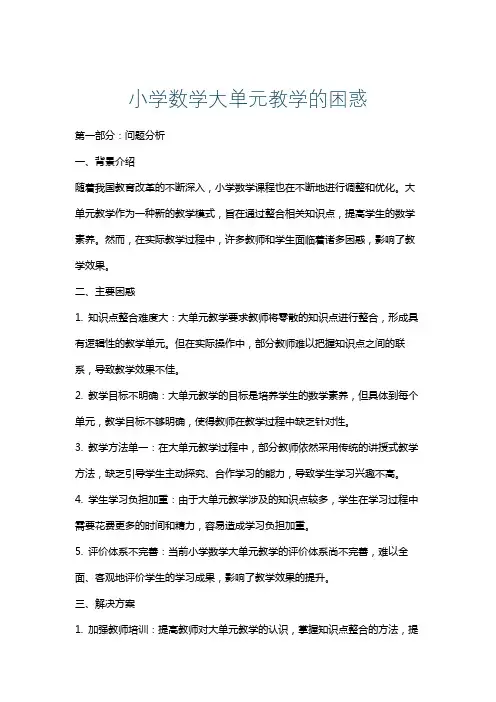 小学数学大单元教学的困惑

第一部分：问题分析

一、背景介绍

随着我国教育改革的不断深入，小学数学课程也在不断地进行调整和优化。大单元教学作为一种新的教学模式，旨在通过整合相关知识点，提高学生的数学素养。然而，在实际教学过程中，许多教师和学生面临着诸多困惑，影响了教学效果。

二、主要困惑

1. 知识点整合难度大：大单元教学要求教师将零散的知识点进行整合，形成具有逻辑性的教学单元。但在实际操作中，部分教师难以把握知识点之间的联系，导致教学效果不佳。

2. 教学目标不明确：大单元教学的目标是培养学生的数学素养，但具体到每个单元，教学目标不够明确，使得教师在教学过程中缺乏针对性。

3. 教学方法单一：在大单元教学过程中，部分教师依然采用传统的讲授式教学方法，缺乏引导学生主动探究、合作学习的能力，导致学生学习兴趣不高。

4. 学生学习负担加重：由于大单元教学涉及的知识点较多，学生在学习过程中需要花费更多的时间和精力，容易造成学习负担加重。

5. 评价体系不完善：当前小学数学大单元教学的评价体系尚不完善，难以全面、客观地评价学生的学习成果，影响了教学效果的提升。

三、解决方案

1. 加强教师培训：提高教师对大单元教学的认识，掌握知识点整合的方法，提